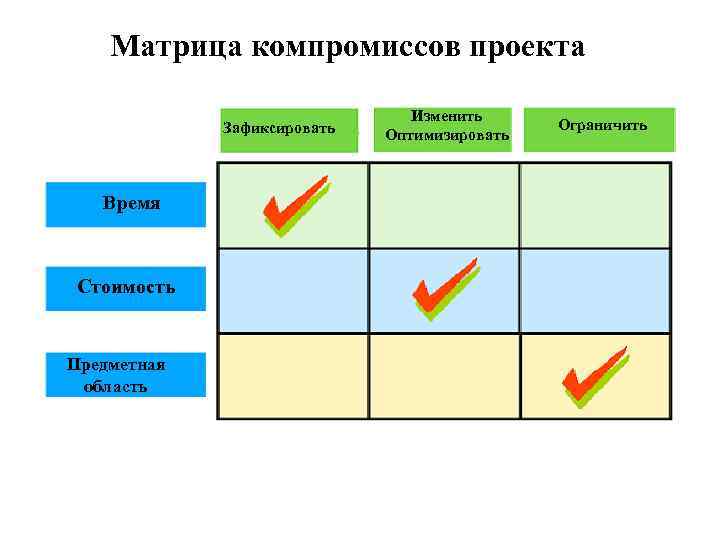 Матрица компромиссов проекта

| | Зафиксировать | Изменить Оптимизировать | Ограничить |
|---|---|---|---|
| Время | ✓ | | |
| Стоимость | | ✓ | |
| Предметная область | | | ✓ |